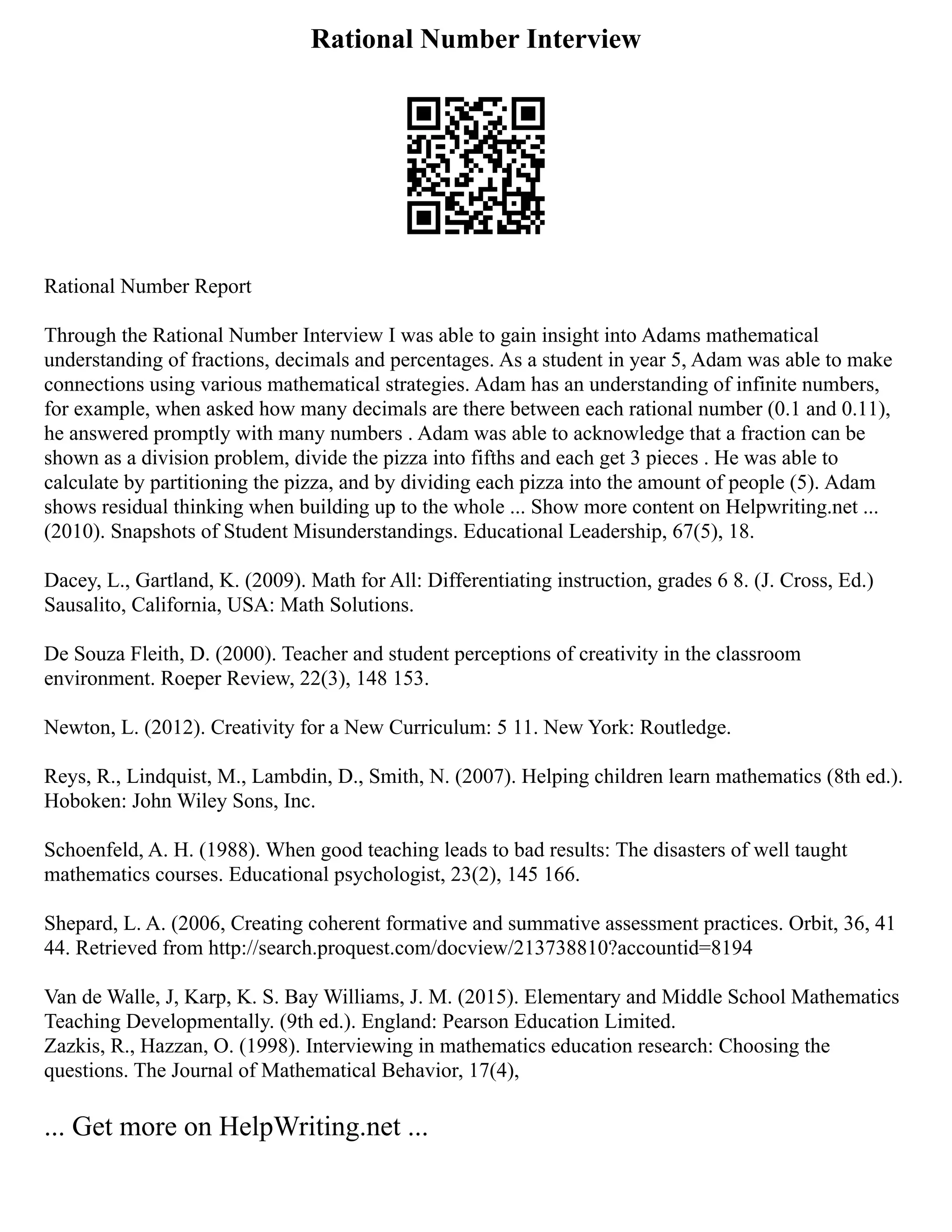 Rational Number Interview

Rational Number Report

Through the Rational Number Interview I was able to gain insight into Adams mathematical understanding of fractions, decimals and percentages. As a student in year 5, Adam was able to make connections using various mathematical strategies. Adam has an understanding of infinite numbers, for example, when asked how many decimals are there between each rational number (0.1 and 0.11), he answered promptly with many numbers . Adam was able to acknowledge that a fraction can be shown as a division problem, divide the pizza into fifths and each get 3 pieces . He was able to calculate by partitioning the pizza, and by dividing each pizza into the amount of people (5). Adam shows residual thinking when building up to the whole ... Show more content on Helpwriting.net ... (2010). Snapshots of Student Misunderstandings. Educational Leadership, 67(5), 18.

Dacey, L., Gartland, K. (2009). Math for All: Differentiating instruction, grades 6 8. (J. Cross, Ed.) Sausalito, California, USA: Math Solutions.

De Souza Fleith, D. (2000). Teacher and student perceptions of creativity in the classroom environment. Roeper Review, 22(3), 148 153.

Newton, L. (2012). Creativity for a New Curriculum: 5 11. New York: Routledge.

Reys, R., Lindquist, M., Lambdin, D., Smith, N. (2007). Helping children learn mathematics (8th ed.). Hoboken: John Wiley Sons, Inc.

Schoenfeld, A. H. (1988). When good teaching leads to bad results: The disasters of well taught mathematics courses. Educational psychologist, 23(2), 145 166.

Shepard, L. A. (2006, Creating coherent formative and summative assessment practices. Orbit, 36, 41 44. Retrieved from http://search.proquest.com/docview/213738810?accountid=8194

Van de Walle, J, Karp, K. S. Bay Williams, J. M. (2015). Elementary and Middle School Mathematics Teaching Developmentally. (9th ed.). England: Pearson Education Limited.
Zazkis, R., Hazzan, O. (1998). Interviewing in mathematics education research: Choosing the questions. The Journal of Mathematical Behavior, 17(4),

... Get more on HelpWriting.net ...